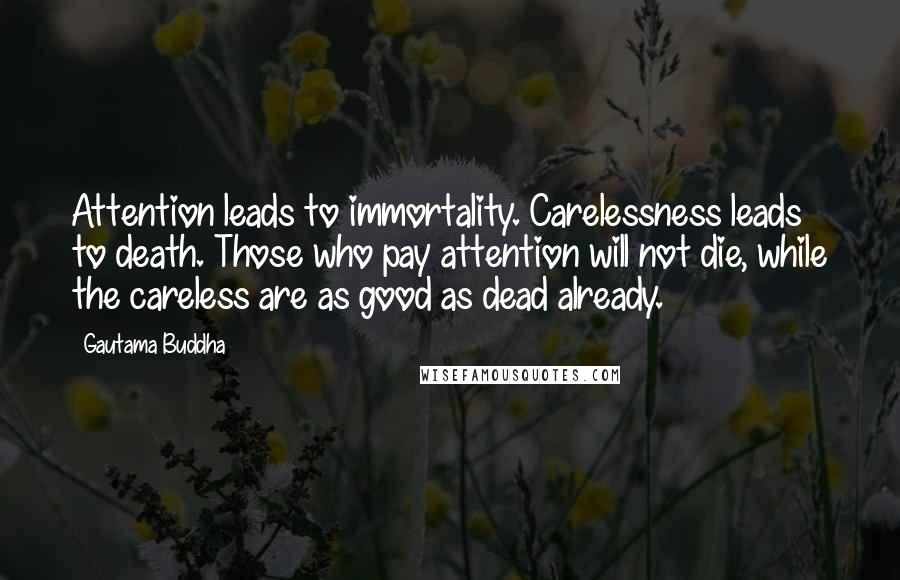 Attention leads to immortality. Carelessness leads to death. Those who pay attention will not die, while the careless are as good as dead already.

Gautama Buddha

WISEFAMOUSQUOTES.COM